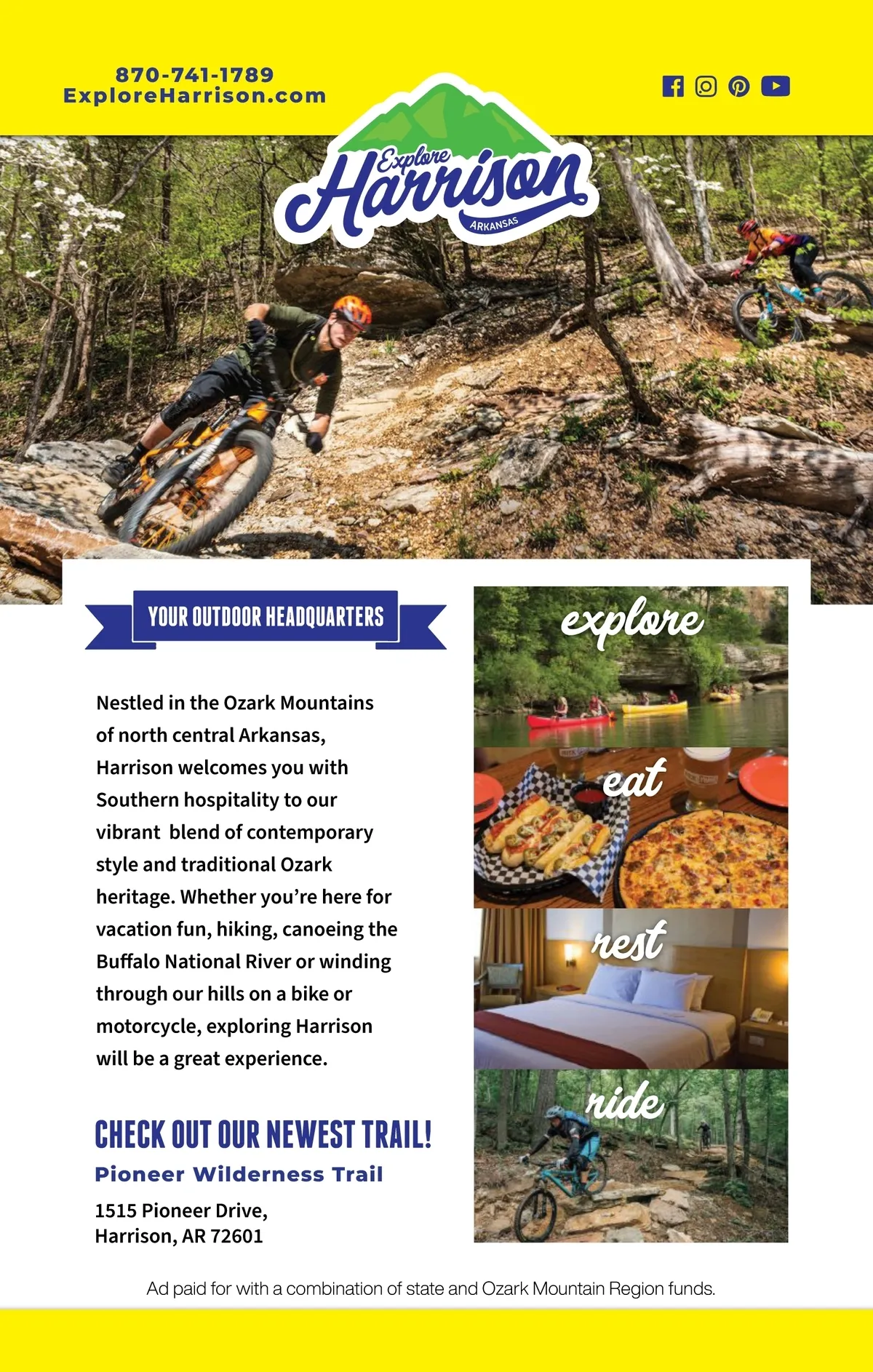 870-741-1789
ExploreHarrison.com

Explore
Harrison
ARKANSAS

YOUR OUTDOOR HEADQUARTERS

Nestled in the Ozark Mountains of north central Arkansas, Harrison welcomes you with Southern hospitality to our vibrant blend of contemporary style and traditional Ozark heritage. Whether you're here for vacation fun, hiking, canoeing the Buffalo National River or winding through our hills on a bike or motorcycle, exploring Harrison will be a great experience.

CHECK OUT OUR NEWEST TRAIL!

Pioneer Wilderness Trail

1515 Pioneer Drive,
Harrison, AR 72601

explore

eat

rest

ride

Ad paid for with a combination of state and Ozark Mountain Region funds.